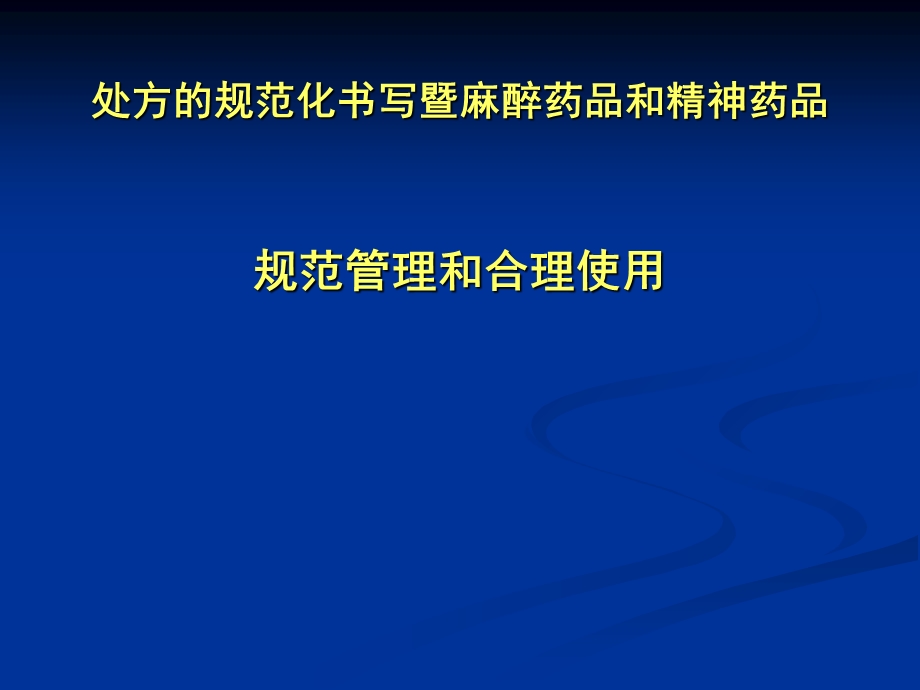 处方的规范化书写暨麻醉药品和精神药品

规范管理和合理使用